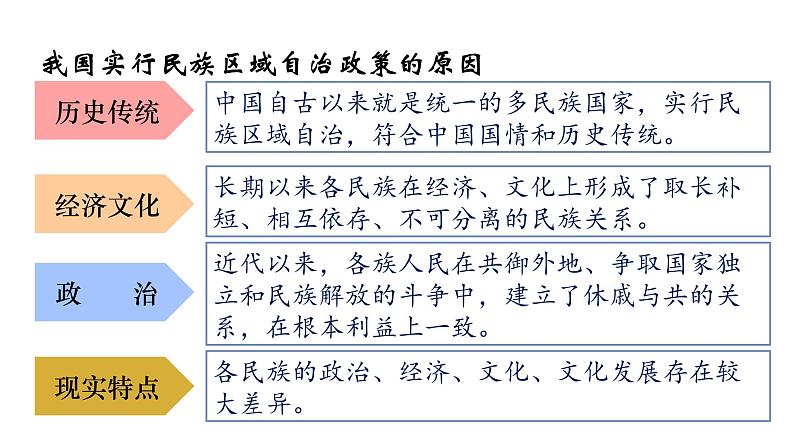 我国实行民族区域自治政策的原因

历史传统

中国自古以来就是统一的多民族国家，实行民族区域自治，符合中国国情和历史传统。

经济文化

长期以来各民族在经济、文化上形成了取长补短、相互依存、不可分离的民族关系。

政　　治

近代以来，各族人民在共御外地、争取国家独立和民族解放的斗争中，建立了休戚与共的关系，在根本利益上一致。

现实特点

各民族的政治、经济、文化、文化发展存在较大差异。